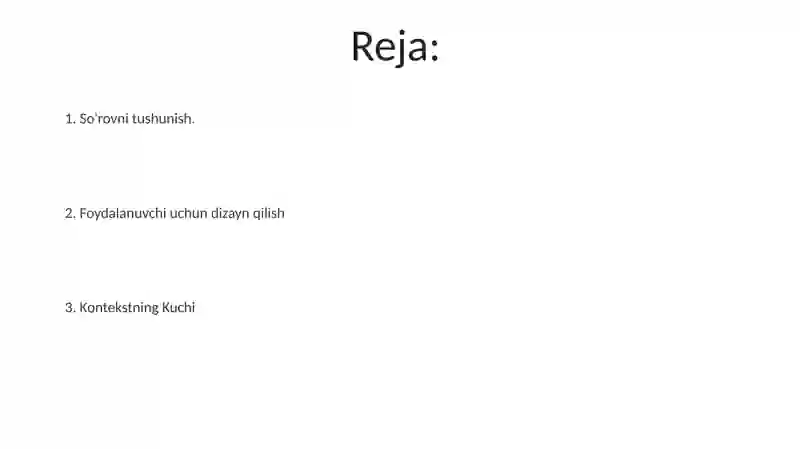 Reja:

1. So'rovni tushunish.

2. Foydalanuvchi uchun dizayn qilish

3. Kontekstning Kuchi